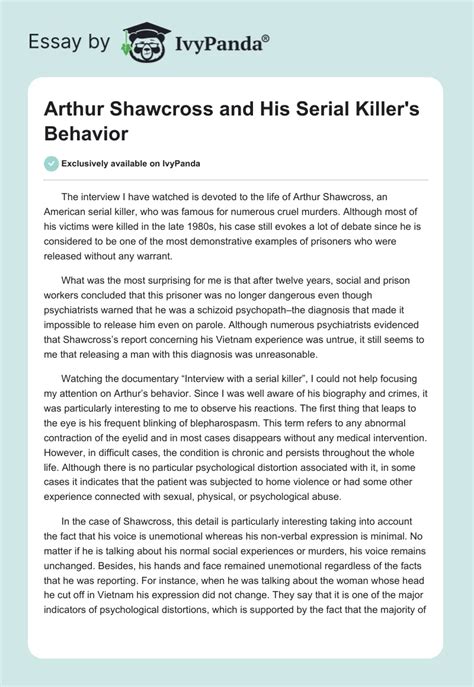 Essay by IvyPanda®

Arthur Shawcross and His Serial Killer's Behavior

Exclusively available on IvyPanda

The interview I have watched is devoted to the life of Arthur Shawcross, an American serial killer, who was famous for numerous cruel murders. Although most of his victims were killed in the late 1980s, his case still evokes a lot of debate since he is considered to be one of the most demonstrative examples of prisoners who were released without any warrant.

What was the most surprising for me is that after twelve years, social and prison workers concluded that this prisoner was no longer dangerous even though psychiatrists warned that he was a schizoid psychopath–the diagnosis that made it impossible to release him even on parole. Although numerous psychiatrists evidenced that Shawcross's report concerning his Vietnam experience was untrue, it still seems to me that releasing a man with this diagnosis was unreasonable.

Watching the documentary "Interview with a serial killer", I could not help focusing my attention on Arthur's behavior. Since I was well aware of his biography and crimes, it was particularly interesting to me to observe his reactions. The first thing that leaps to the eye is his frequent blinking of blepharospasm. This term refers to any abnormal contraction of the eyelid and in most cases disappears without any medical intervention. However, in difficult cases, the condition is chronic and persists throughout the whole life. Although there is no particular psychological distortion associated with it, in some cases it indicates that the patient was subjected to home violence or had some other experience connected with sexual, physical, or psychological abuse.

In the case of Shawcross, this detail is particularly interesting taking into account the fact that his voice is unemotional whereas his non-verbal expression is minimal. No matter if he is talking about his normal social experiences or murders, his voice remains unchanged. Besides, his hands and face remained unemotional regardless of the facts that he was reporting. For instance, when he was talking about the woman whose head he cut off in Vietnam his expression did not change. They say that it is one of the major indicators of psychological distortions, which is supported by the fact that the majority of